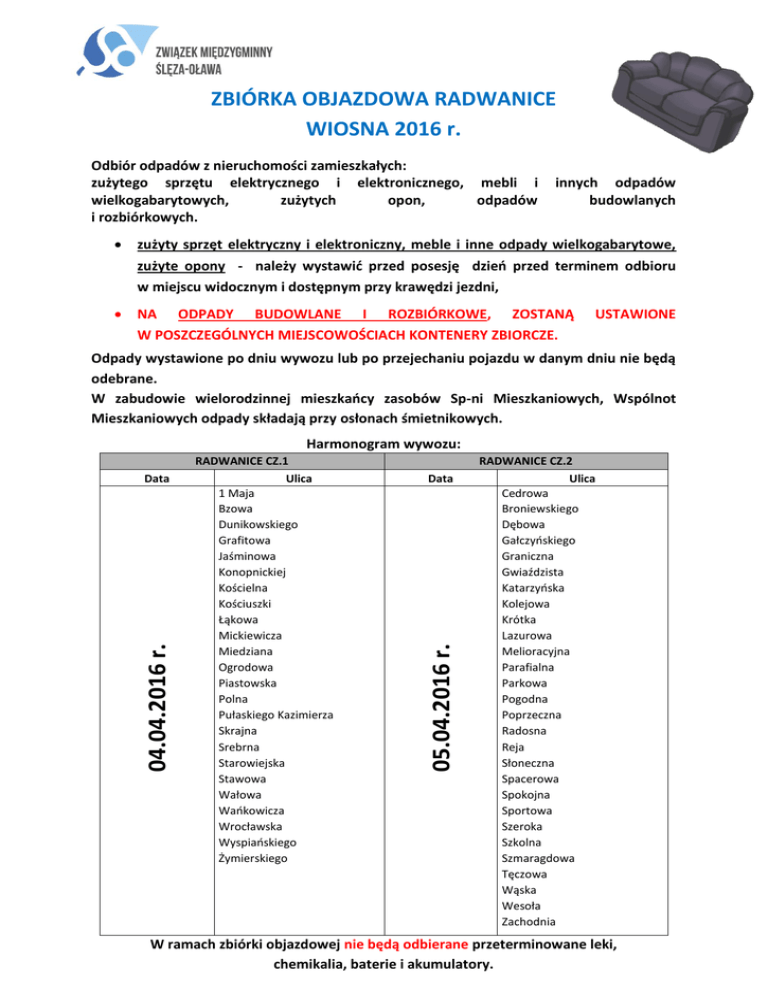 ZWIĄZEK MIĘDZYGMINNY
ŚLĘZA-OŁAWA

ZBIÓRKA OBJAZDOWA RADWANICE
WIOSNA 2016 r.

Odbiór odpadów z nieruchomości zamieszkałych:
zużytego sprzętu elektrycznego i elektronicznego, mebli i innych odpadów wielkogabarytowych, zużytych opon, odpadów budowlanych i rozbiórkowych.

• zużyty sprzęt elektryczny i elektroniczny, meble i inne odpady wielkogabarytowe, zużyte opony - należy wystawić przed posesję dzień przed terminem odbioru w miejscu widocznym i dostępnym przy krawędzi jezdni,

• NA ODPADY BUDOWLANE I ROZBIÓRKOWE, ZOSTANĄ USTAWIONE W POSZCZEGÓLNYCH MIEJSCOWOŚCIACH KONTENERY ZBIORCZE.

Odpady wystawione po dniu wywozu lub po przejechaniu pojazdu w danym dniu nie będą odebrane.
W zabudowie wielorodzinnej mieszkańcy zasobów Sp-ni Mieszkaniowych, Wspólnot Mieszkaniowych odpady składają przy osłonach śmietnikowych.

Harmonogram wywozu:

| RADWANICE CZ.1 | | RADWANICE CZ.2 | |
|---|---|---|---|
| Data | Ulica | Data | Ulica |
| 04.04.2016 r. | 1 Maja<br>Bzowa<br>Dunikowskiego<br>Grafitowa<br>Jaśminowa<br>Konopnickiej<br>Kościelna<br>Kościuszki<br>Łąkowa<br>Mickiewicza<br>Miedziana<br>Ogrodowa<br>Piastowska<br>Polna<br>Pułaskiego Kazimierza<br>Skrajna<br>Srebrna<br>Starowiejska<br>Stawowa<br>Wałowa<br>Wańkowicza<br>Wrocławska<br>Wyspiańskiego<br>Żymierskiego | 05.04.2016 r. | Cedrowa<br>Broniewskiego<br>Dębowa<br>Gałczyńskiego<br>Graniczna<br>Gwiaździsta<br>Katarzyńska<br>Kolejowa<br>Krótka<br>Lazurowa<br>Melioracyjna<br>Parafialna<br>Parkowa<br>Pogodna<br>Poprzeczna<br>Radosna<br>Reja<br>Słoneczna<br>Spacerowa<br>Spokojna<br>Sportowa<br>Szeroka<br>Szkolna<br>Szmaragdowa<br>Tęczowa<br>Wąska<br>Wesoła<br>Zachodnia |

W ramach zbiórki objazdowej nie będą odbierane przeterminowane leki, chemikalia, baterie i akumulatory.